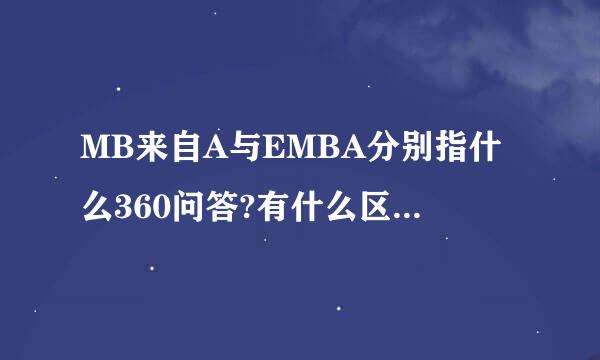 MB来自A与EMBA分别指什么360问答?有什么区...